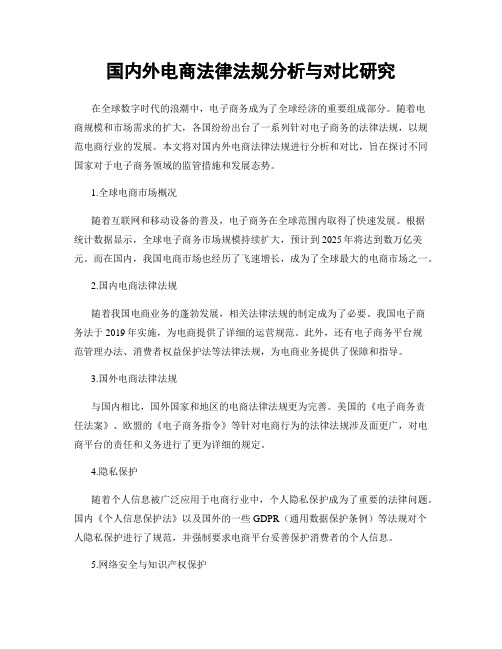 国内外电商法律法规分析与对比研究

在全球数字时代的浪潮中，电子商务成为了全球经济的重要组成部分。随着电商规模和市场需求的扩大，各国纷纷出台了一系列针对电子商务的法律法规，以规范电商行业的发展。本文将对国内外电商法律法规进行分析和对比，旨在探讨不同国家对于电子商务领域的监管措施和发展态势。

1.全球电商市场概况

随着互联网和移动设备的普及，电子商务在全球范围内取得了快速发展。根据统计数据显示，全球电子商务市场规模持续扩大，预计到2025年将达到数万亿美元。而在国内，我国电商市场也经历了飞速增长，成为了全球最大的电商市场之一。

2.国内电商法律法规

随着我国电商业务的蓬勃发展，相关法律法规的制定成为了必要。我国电子商务法于2019年实施，为电商提供了详细的运营规范。此外，还有电子商务平台规范管理办法、消费者权益保护法等法律法规，为电商业务提供了保障和指导。

3.国外电商法律法规

与国内相比，国外国家和地区的电商法律法规更为完善。美国的《电子商务责任法案》、欧盟的《电子商务指令》等针对电商行为的法律法规涉及面更广，对电商平台的责任和义务进行了更为详细的规定。

4.隐私保护

随着个人信息被广泛应用于电商行业中，个人隐私保护成为了重要的法律问题。国内《个人信息保护法》以及国外的一些GDPR（通用数据保护条例）等法规对个人隐私保护进行了规范，并强制要求电商平台妥善保护消费者的个人信息。

5.网络安全与知识产权保护